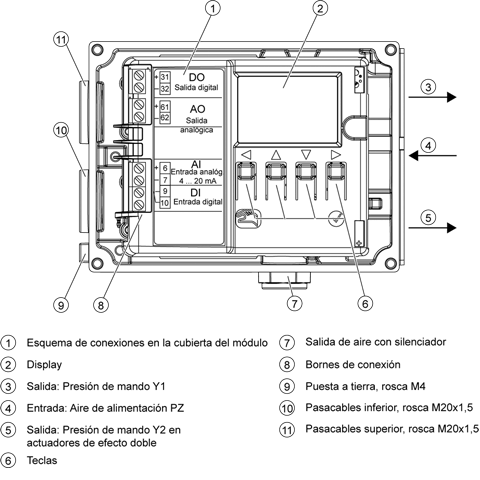 1
2
11
3
10
4
5
9
8
7
6

+ 31
32
DO
Salida digital

+ 61
62
AO
Salida analógica

+ 6
7
AI
Entrada analóg
4 ... 20 mA

9
10
DI
Entrada digital

1 Esquema de conexiones en la cubierta del módulo
2 Display
3 Salida: Presión de mando Y1
4 Entrada: Aire de alimentación PZ
5 Salida: Presión de mando Y2 en actuadores de efecto doble
6 Teclas
7 Salida de aire con silenciador
8 Bornes de conexión
9 Puesta a tierra, rosca M4
10 Pasacables inferior, rosca M20x1,5
11 Pasacables superior, rosca M20x1,5